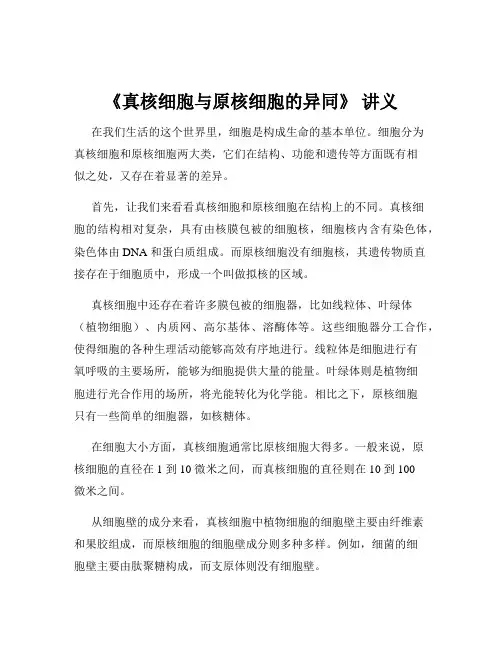 《真核细胞与原核细胞的异同》 讲义

在我们生活的这个世界里，细胞是构成生命的基本单位。细胞分为真核细胞和原核细胞两大类，它们在结构、功能和遗传等方面既有相似之处，又存在着显著的差异。

首先，让我们来看看真核细胞和原核细胞在结构上的不同。真核细胞的结构相对复杂，具有由核膜包被的细胞核，细胞核内含有染色体，染色体由 DNA 和蛋白质组成。而原核细胞没有细胞核，其遗传物质直接存在于细胞质中，形成一个叫做拟核的区域。

真核细胞中还存在着许多膜包被的细胞器，比如线粒体、叶绿体（植物细胞）、内质网、高尔基体、溶酶体等。这些细胞器分工合作，使得细胞的各种生理活动能够高效有序地进行。线粒体是细胞进行有氧呼吸的主要场所，能够为细胞提供大量的能量。叶绿体则是植物细胞进行光合作用的场所，将光能转化为化学能。相比之下，原核细胞只有一些简单的细胞器，如核糖体。

在细胞大小方面，真核细胞通常比原核细胞大得多。一般来说，原核细胞的直径在 1 到 10 微米之间，而真核细胞的直径则在 10 到 100 微米之间。

从细胞壁的成分来看，真核细胞中植物细胞的细胞壁主要由纤维素和果胶组成，而原核细胞的细胞壁成分则多种多样。例如，细菌的细胞壁主要由肽聚糖构成，而支原体则没有细胞壁。